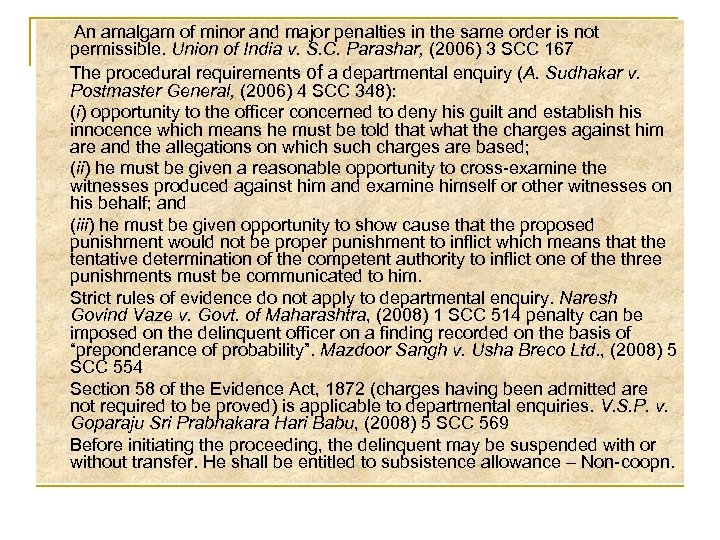 An amalgam of minor and major penalties in the same order is not permissible. Union of India v. S.C. Parashar, (2006) 3 SCC 167

The procedural requirements of a departmental enquiry (A. Sudhakar v. Postmaster General, (2006) 4 SCC 348):

(i) opportunity to the officer concerned to deny his guilt and establish his innocence which means he must be told that what the charges against him are and the allegations on which such charges are based;

(ii) he must be given a reasonable opportunity to cross-examine the witnesses produced against him and examine himself or other witnesses on his behalf; and

(iii) he must be given opportunity to show cause that the proposed punishment would not be proper punishment to inflict which means that the tentative determination of the competent authority to inflict one of the three punishments must be communicated to him.

Strict rules of evidence do not apply to departmental enquiry. Naresh Govind Vaze v. Govt. of Maharashtra, (2008) 1 SCC 514 penalty can be imposed on the delinquent officer on a finding recorded on the basis of "preponderance of probability". Mazdoor Sangh v. Usha Breco Ltd., (2008) 5 SCC 554

Section 58 of the Evidence Act, 1872 (charges having been admitted are not required to be proved) is applicable to departmental enquiries. V.S.P. v. Goparaju Sri Prabhakara Hari Babu, (2008) 5 SCC 569

Before initiating the proceeding, the delinquent may be suspended with or without transfer. He shall be entitled to subsistence allowance – Non-coopn.